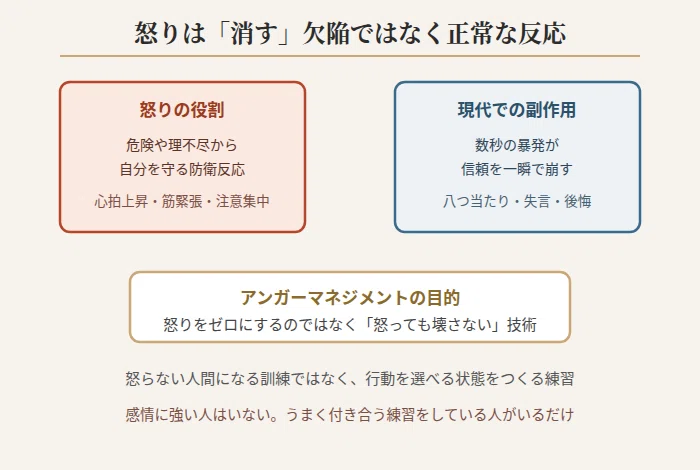 怒りは「消す」欠陥ではなく正常な反応

怒りの役割

危険や理不尽から
自分を守る防衛反応

心拍上昇・筋緊張・注意集中

現代での副作用

数秒の暴発が
信頼を一瞬で崩す

八つ当たり・失言・後悔

アンガーマネジメントの目的

怒りをゼロにするのではなく「怒っても壊さない」技術

怒らない人間になる訓練ではなく、行動を選べる状態をつくる練習

感情に強い人はいない。うまく付き合う練習をしている人がいるだけ